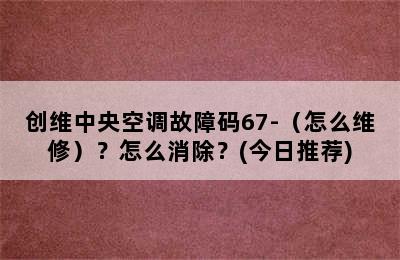 创维中央空调故障码67-（怎么维修）？怎么消除？(今日推荐)